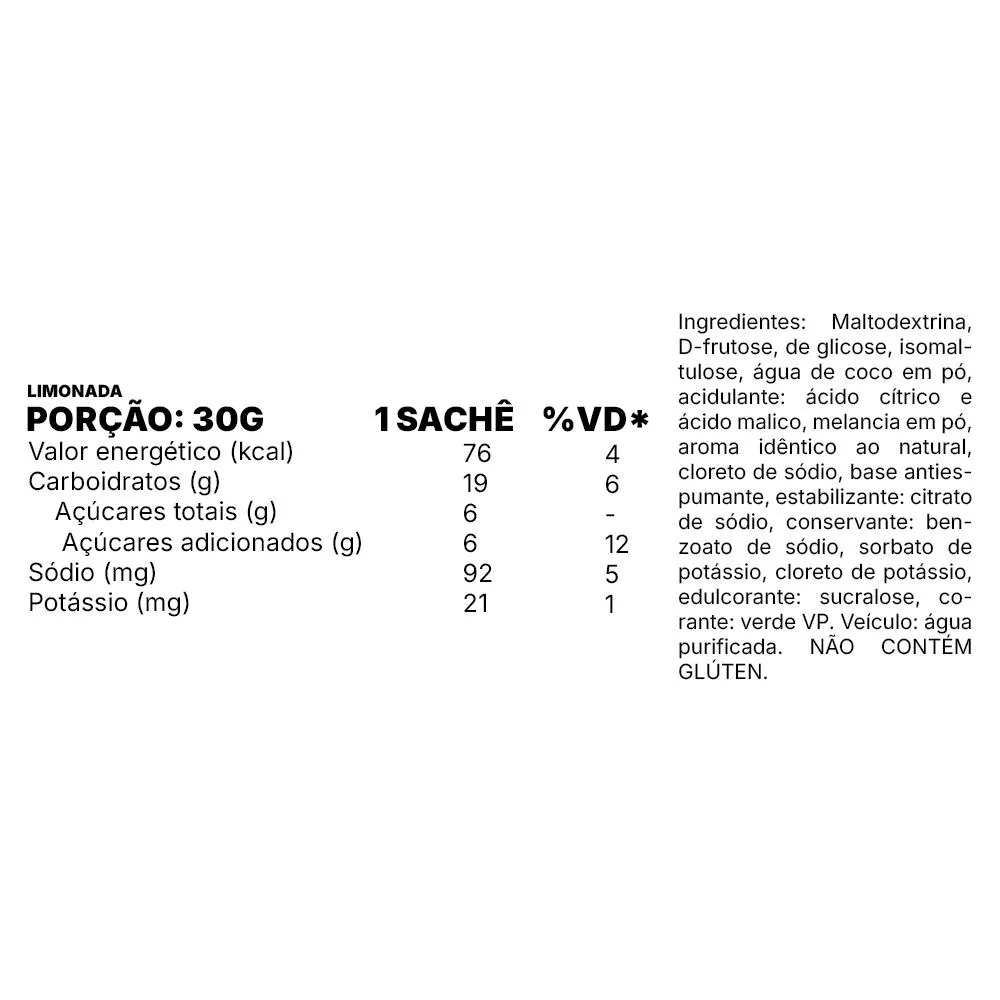 LIMONADA

| PORÇÃO: 30G | 1 SACHÊ | %VD* |
|---|---|---|
| Valor energético (kcal) | 76 | 4 |
| Carboidratos (g) | 19 | 6 |
| Açúcares totais (g) | 6 | - |
| Açúcares adicionados (g) | 6 | 12 |
| Sódio (mg) | 92 | 5 |
| Potássio (mg) | 21 | 1 |

Ingredientes: Maltodextrina, D-frutose, de glicose, isomaltulose, água de coco em pó, acidulante: ácido cítrico e ácido malico, melancia em pó, aroma idêntico ao natural, cloreto de sódio, base antiespumante, estabilizante: citrato de sódio, conservante: benzoato de sódio, sorbato de potássio, cloreto de potássio, edulcorante: sucralose, corante: verde VP. Veículo: água purificada. NÃO CONTÉM GLÚTEN.